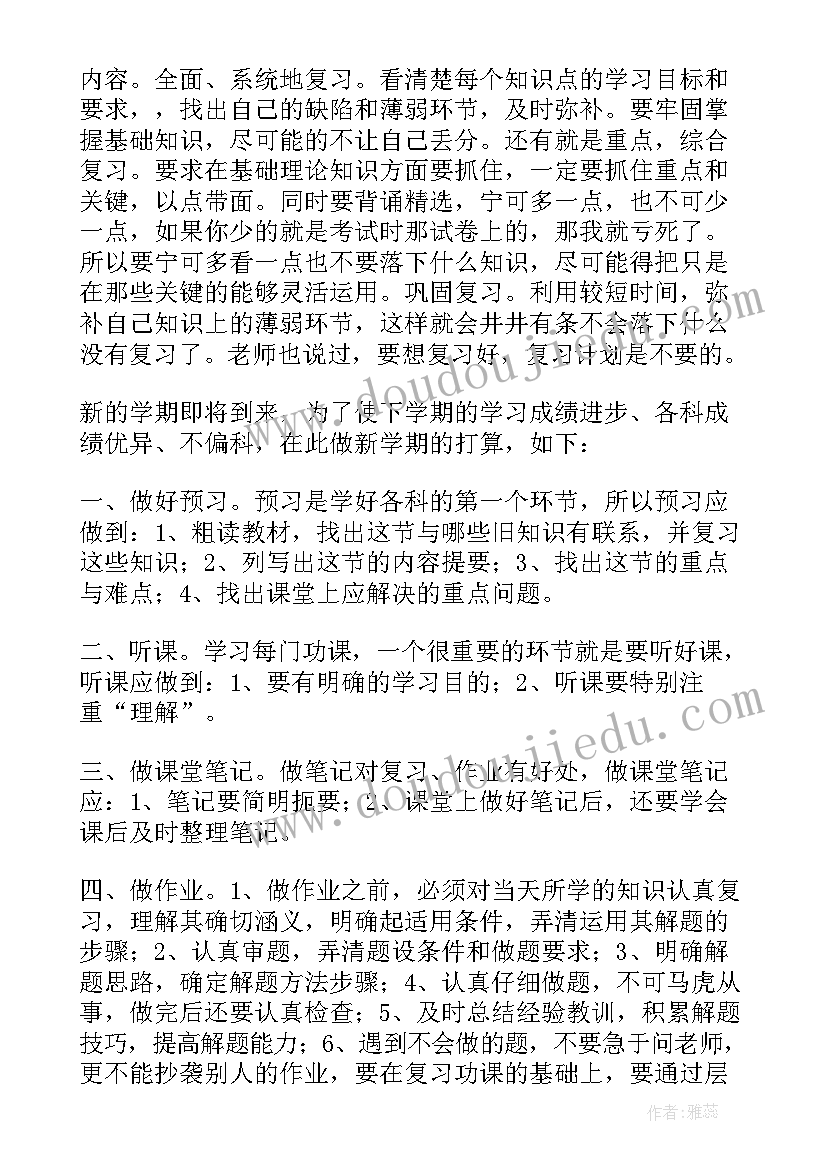 内容。全面、系统地复习。看清楚每个知识点的学习目标和要求，，找出自己的缺陷和薄弱环节，及时弥补。要牢固掌握基础知识，尽可能的不让自己丢分。还有就是重点，综合复习。要求在基础理论知识方面要抓住，一定要抓住重点和关键，以点带面。同时要背诵精选，宁可多一点，也不可少一点，如果你少的就是考试时那试卷上的，那我就亏死了。所以要宁可多看一点也不要落下什么知识，尽可能得把只是在那些关键的能够灵活运用。巩固复习。利用较短时间，弥补自己知识上的薄弱环节，这样就会井井有条不会落下什么没有复习了。老师也说过，要想复习好，复习计划是不要的。

新的学期即将到来，为了使下学期的学习成绩进步、各科成绩优异、不偏科，在此做新学期的打算，如下：

一、做好预习。预习是学好各科的第一个环节，所以预习应做到：1、粗读教材，找出这节与哪些旧知识有联系，并复习这些知识；2、列写出这节的内容提要；3、找出这节的重点与难点；4、找出课堂上应解决的重点问题。

二、听课。学习每门功课，一个很重要的环节就是要听好课，听课应做到：1、要有明确的学习目的；2、听课要特别注重“理解”。

三、做课堂笔记。做笔记对复习、作业有好处，做课堂笔记应：1、笔记要简明扼要；2、课堂上做好笔记后，还要学会课后及时整理笔记。

四、做作业。1、做作业之前，必须对当天所学的知识认真复习，理解其确切涵义，明确起适用条件，弄清运用其解题的步骤；2、认真审题，弄清题设条件和做题要求；3、明确解题思路，确定解题方法步骤；4、认真仔细做题，不可马虎从事，做完后还要认真检查；5、及时总结经验教训，积累解题技巧，提高解题能力；6、遇到不会做的题，不要急于问老师，更不能抄袭别人的作业，要在复习功课的基础上，要通过层

作者：雅蕊